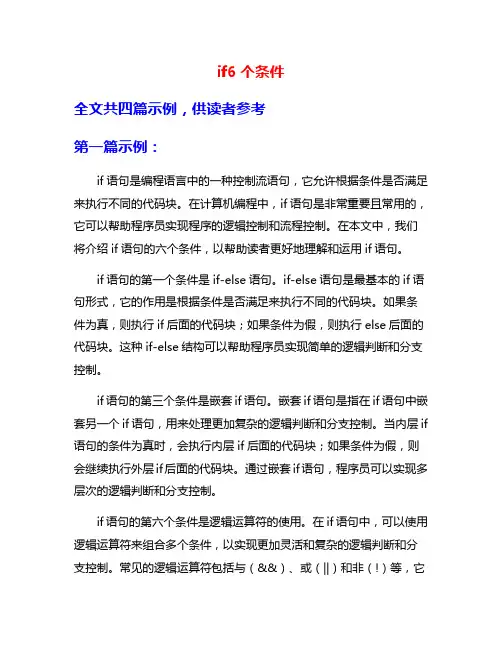 if6 个条件

全文共四篇示例，供读者参考

第一篇示例：

if 语句是编程语言中的一种控制流语句，它允许根据条件是否满足来执行不同的代码块。在计算机编程中，if 语句是非常重要且常用的，它可以帮助程序员实现程序的逻辑控制和流程控制。在本文中，我们将介绍 if 语句的六个条件，以帮助读者更好地理解和运用 if 语句。

if 语句的第一个条件是 if-else 语句。if-else 语句是最基本的 if 语句形式，它的作用是根据条件是否满足来执行不同的代码块。如果条件为真，则执行 if 后面的代码块；如果条件为假，则执行 else 后面的代码块。这种 if-else 结构可以帮助程序员实现简单的逻辑判断和分支控制。

if 语句的第三个条件是嵌套 if 语句。嵌套 if 语句是指在 if 语句中嵌套另一个 if 语句，用来处理更加复杂的逻辑判断和分支控制。当内层 if 语句的条件为真时，会执行内层 if 后面的代码块；如果条件为假，则会继续执行外层 if 后面的代码块。通过嵌套 if 语句，程序员可以实现多层次的逻辑判断和分支控制。

if 语句的第六个条件是逻辑运算符的使用。在 if 语句中，可以使用逻辑运算符来组合多个条件，以实现更加灵活和复杂的逻辑判断和分支控制。常见的逻辑运算符包括与（&&）、或（||）和非（!）等，它